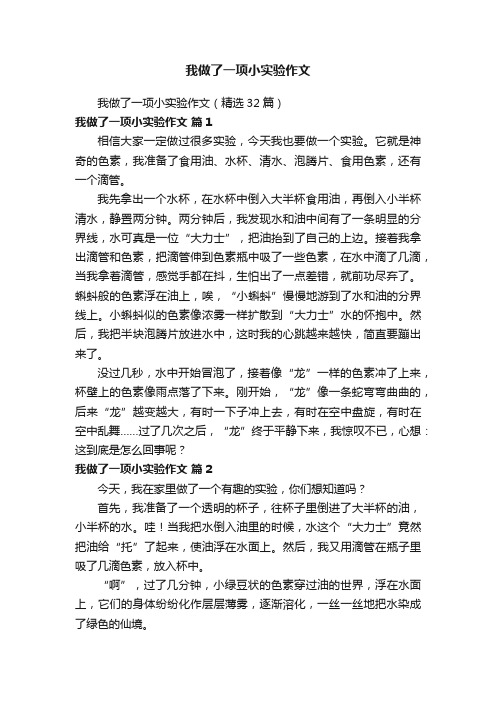 我做了一项小实验作文

我做了一项小实验作文（精选32篇）

我做了一项小实验作文 篇1

相信大家一定做过很多实验，今天我也要做一个实验。它就是神奇的色素，我准备了食用油、水杯、清水、泡腾片、食用色素，还有一个滴管。

我先拿出一个水杯，在水杯中倒入大半杯食用油，再倒入小半杯清水，静置两分钟。两分钟后，我发现水和油中间有了一条明显的分界线，水可真是一位“大力士”，把油抬到了自己的上边。接着我拿出滴管和色素，把滴管伸到色素瓶中吸了一些色素，在水中滴了几滴，当我拿着滴管，感觉手都在抖，生怕出了一点差错，就前功尽弃了。蝌蚪般的色素浮在油上，唉，“小蝌蚪”慢慢地游到了水和油的分界线上。小蝌蚪似的色素像浓雾一样扩散到“大力士”水的怀抱中。然后，我把半块泡腾片放进水中，这时我的心跳越来越快，简直要蹦出来了。

没过几秒，水中开始冒泡了，接着像“龙”一样的色素冲了上来，杯壁上的色素像雨点落了下来。刚开始，“龙”像一条蛇弯弯曲曲的，后来“龙”越变越大，有时一下子冲上去，有时在空中盘旋，有时在空中乱舞……过了几次之后，“龙”终于平静下来，我惊叹不已，心想：这到底是怎么回事呢？

我做了一项小实验作文 篇2

今天，我在家里做了一个有趣的实验，你们想知道吗？

首先，我准备了一个透明的杯子，往杯子里倒进了大半杯的油，小半杯的水。哇！当我把水倒入油里的时候，水这个“大力士”竟然把油给“托”了起来，使油浮在水面上。然后，我又用滴管在瓶子里吸了几滴色素，放入杯中。

“啊”，过了几分钟，小绿豆状的色素穿过油的世界，浮在水面上，它们的身体纷纷化作层层薄雾，逐渐溶化，一丝一丝地把水染成了绿色的仙境。